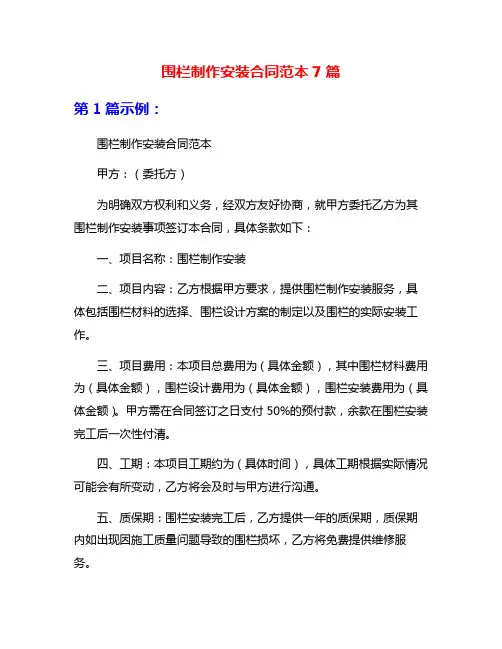 围栏制作安装合同范本 7 篇

第 1 篇示例：

围栏制作安装合同范本

甲方：（委托方）

为明确双方权利和义务，经双方友好协商，就甲方委托乙方为其围栏制作安装事项签订本合同，具体条款如下：

一、项目名称：围栏制作安装

二、项目内容：乙方根据甲方要求，提供围栏制作安装服务，具体包括围栏材料的选择、围栏设计方案的制定以及围栏的实际安装工作。

三、项目费用：本项目总费用为（具体金额），其中围栏材料费用为（具体金额），围栏设计费用为（具体金额），围栏安装费用为（具体金额）。甲方需在合同签订之日支付 50%的预付款，余款在围栏安装完工后一次性付清。

四、工期：本项目工期约为（具体时间），具体工期根据实际情况可能会有所变动，乙方将会及时与甲方进行沟通。

五、质保期：围栏安装完工后，乙方提供一年的质保期，质保期内如出现因施工质量问题导致的围栏损坏，乙方将免费提供维修服务。